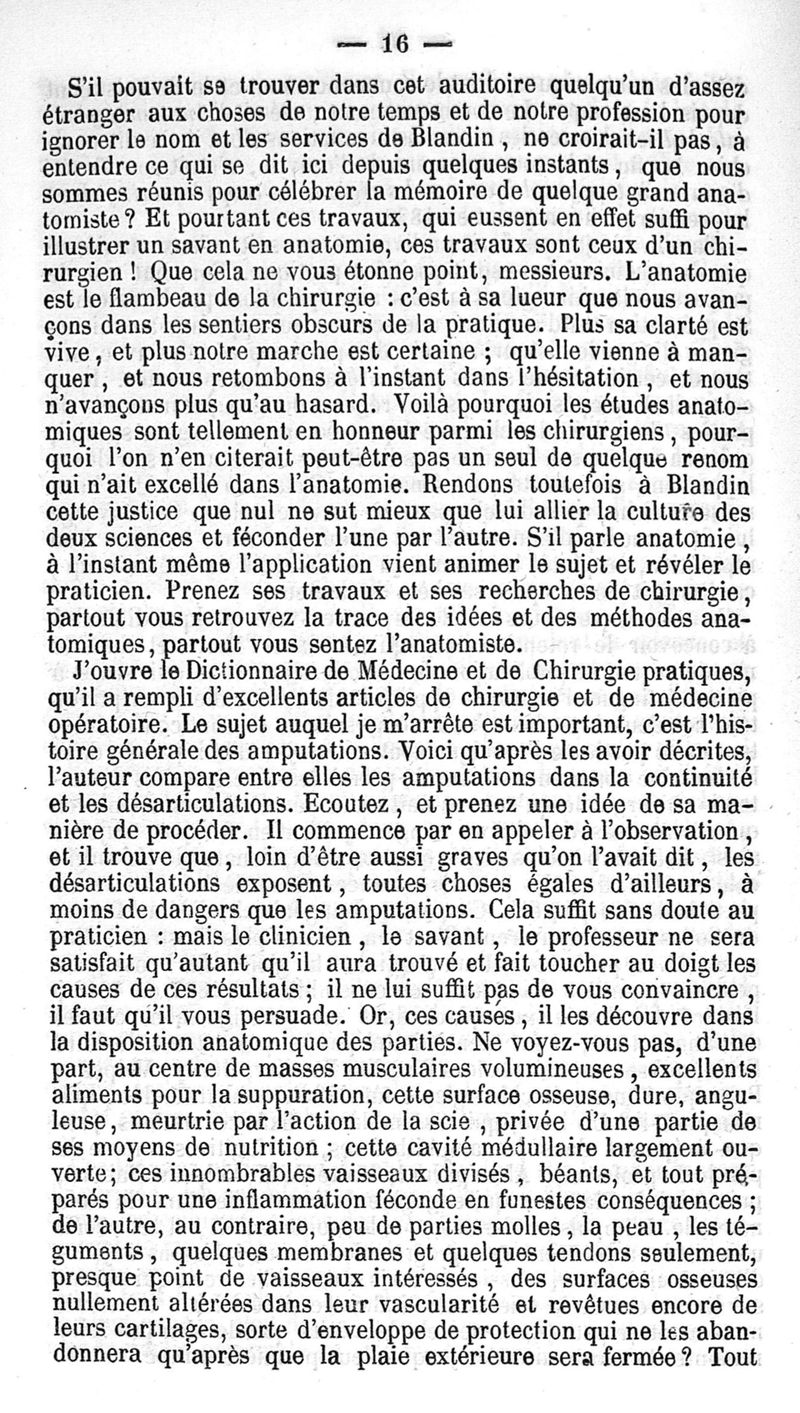 — 16 —

S'il pouvait se trouver dans cet auditoire quelqu'un d'assez étranger aux choses de notre temps et de notre profession pour ignorer le nom et les services de Blandin, ne croirait-il pas, à entendre ce qui se dit ici depuis quelques instants, que nous sommes réunis pour célébrer la mémoire de quelque grand anatomiste? Et pourtant ces travaux, qui eussent en effet suffi pour illustrer un savant en anatomie, ces travaux sont ceux d'un chirurgien! Que cela ne vous étonne point, messieurs. L'anatomie est le flambeau de la chirurgie : c'est à sa lueur que nous avançons dans les sentiers obscurs de la pratique. Plus sa clarté est vive, et plus notre marche est certaine ; qu'elle vienne à manquer, et nous retombons à l'instant dans l'hésitation, et nous n'avançons plus qu'au hasard. Voilà pourquoi les études anatomiques sont tellement en honneur parmi les chirurgiens, pourquoi l'on n'en citerait peut-être pas un seul de quelque renom qui n'ait excellé dans l'anatomie. Rendons toutefois à Blandin cette justice que nul ne sut mieux que lui allier la culture des deux sciences et féconder l'une par l'autre. S'il parle anatomie, à l'instant même l'application vient animer le sujet et révéler le praticien. Prenez ses travaux et ses recherches de chirurgie, partout vous retrouvez la trace des idées et des méthodes anatomiques, partout vous sentez l'anatomiste.

J'ouvre le Dictionnaire de Médecine et de Chirurgie pratiques, qu'il a rempli d'excellents articles de chirurgie et de médecine opératoire. Le sujet auquel je m'arrête est important, c'est l'histoire générale des amputations. Voici qu'après les avoir décrites, l'auteur compare entre elles les amputations dans la continuité et les désarticulations. Ecoutez, et prenez une idée de sa manière de procéder. Il commence par en appeler à l'observation, et il trouve que, loin d'être aussi graves qu'on l'avait dit, les désarticulations exposent, toutes choses égales d'ailleurs, à moins de dangers que les amputations. Cela suffit sans doute au praticien : mais le clinicien, le savant, le professeur ne sera satisfait qu'autant qu'il aura trouvé et fait toucher au doigt les causes de ces résultats ; il ne lui suffit pas de vous convaincre, il faut qu'il vous persuade. Or, ces causes, il les découvre dans la disposition anatomique des parties. Ne voyez-vous pas, d'une part, au centre de masses musculaires volumineuses, excellents aliments pour la suppuration, cette surface osseuse, dure, anguleuse, meurtrie par l'action de la scie, privée d'une partie de ses moyens de nutrition ; cette cavité médullaire largement ouverte; ces innombrables vaisseaux divisés, béants, et tout préparés pour une inflammation féconde en funestes conséquences ; de l'autre, au contraire, peu de parties molles, la peau, les téguments, quelques membranes et quelques tendons seulement, presque point de vaisseaux intéressés, des surfaces osseuses nullement altérées dans leur vascularité et revêtues encore de leurs cartilages, sorte d'enveloppe de protection qui ne les abandonnera qu'après que la plaie extérieure sera fermée? Tout